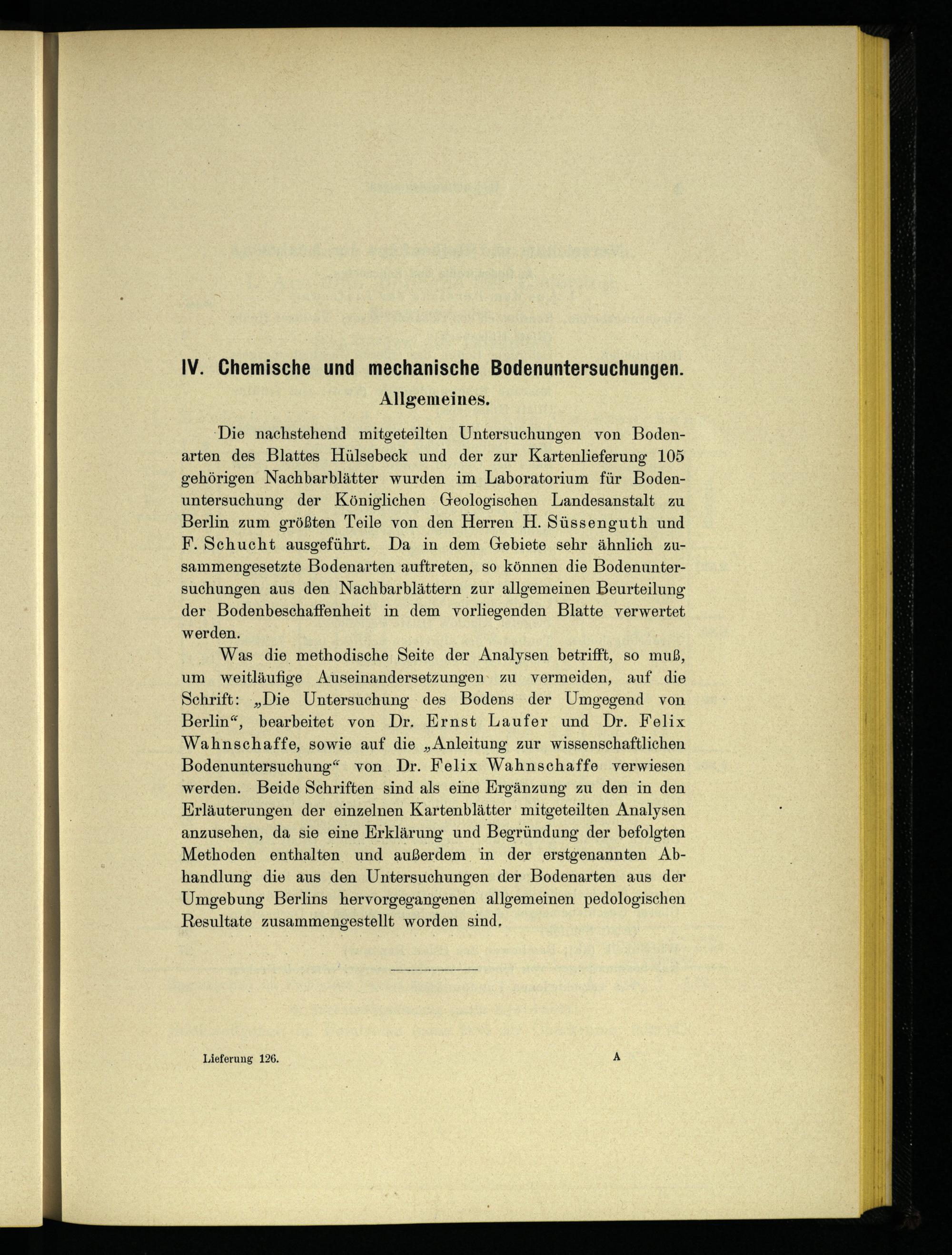 IV. Chemische und mechanische Bodenuntersuchungen.
Allgemeines.

Die nachstehend mitgeteilten Untersuchungen von Bodenarten des Blattes Hülsebeck und der zur Kartenlieferung 105 gehörigen Nachbarblätter wurden im Laboratorium für Bodenuntersuchung der Königlichen Geologischen Landesanstalt zu Berlin zum größten Teile von den Herren H. Süssenguth und F. Schucht ausgeführt. Da in dem Gebiete sehr ähnlich zusammengesetzte Bodenarten auftreten, so können die Bodenuntersuchungen aus den Nachbarblättern zur allgemeinen Beurteilung der Bodenbeschaffenheit in dem vorliegenden Blatte verwertet werden.

Was die methodische Seite der Analysen betrifft, so muß, um weitläufige Auseinandersetzungen zu vermeiden, auf die Schrift: „Die Untersuchung des Bodens der Umgegend von Berlin“, bearbeitet von Dr. Ernst Laufer und Dr. Felix Wahnschaffe, sowie auf die „Anleitung zur wissenschaftlichen Bodenuntersuchung“ von Dr. Felix Wahnschaffe verwiesen werden. Beide Schriften sind als eine Ergänzung zu den in den Erläuterungen der einzelnen Kartenblätter mitgeteilten Analysen anzusehen, da sie eine Erklärung und Begründung der befolgten Methoden enthalten und außerdem in der erstgenannten Abhandlung die aus den Untersuchungen der Bodenarten aus der Umgebung Berlins hervorgegangenen allgemeinen pedologischen Resultate zusammengestellt worden sind.

Lieferung 126. A